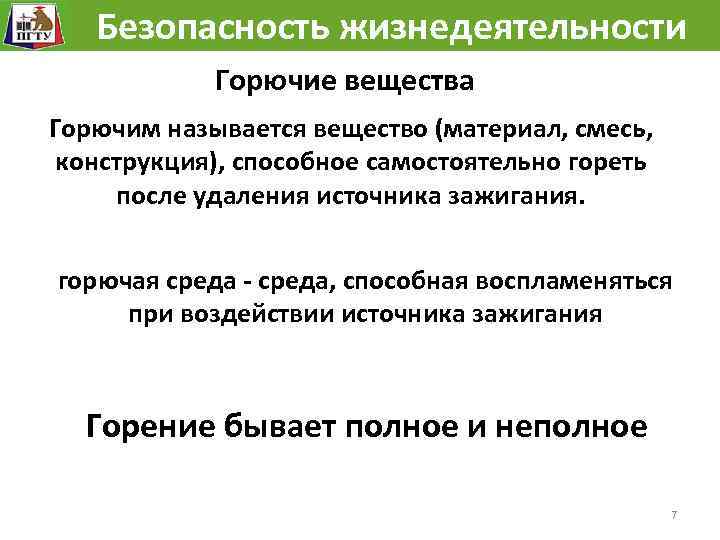 ПГТУ

Безопасность жизнедеятельности

Горючие вещества

Горючим называется вещество (материал, смесь, конструкция), способное самостоятельно гореть после удаления источника зажигания.

горючая среда - среда, способная воспламеняться при воздействии источника зажигания

Горение бывает полное и неполное

7